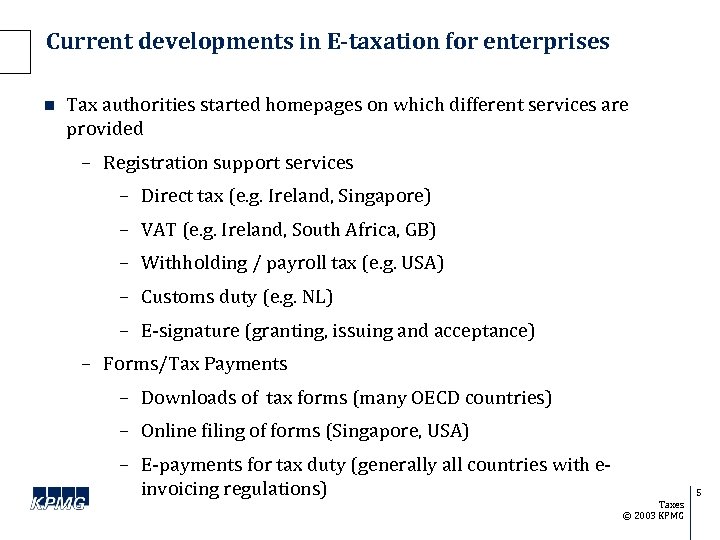 Current developments in E-taxation for enterprises

■ Tax authorities started homepages on which different services are provided

– Registration support services

– Direct tax (e.g. Ireland, Singapore)

– VAT (e.g. Ireland, South Africa, GB)

– Withholding / payroll tax (e.g. USA)

– Customs duty (e.g. NL)

– E-signature (granting, issuing and acceptance)

– Forms/Tax Payments

– Downloads of tax forms (many OECD countries)

– Online filing of forms (Singapore, USA)

– E-payments for tax duty (generally all countries with e-invoicing regulations)

KPMG

5

Taxes
© 2003 KPMG